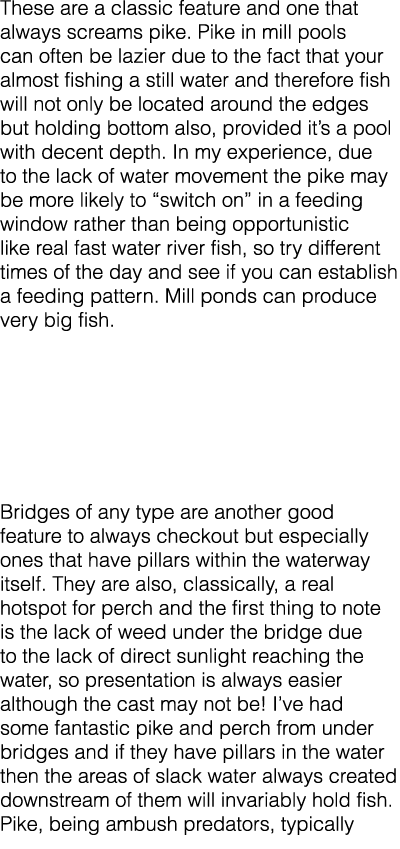 These are a classic feature and one that always screams pike. Pike in mill pools can often be lazier due to the fact that your almost fishing a still water and therefore fish will not only be located around the edges but holding bottom also, provided it's a pool with decent depth. In my experience, due to the lack of water movement the pike may be more likely to "switch on" in a feeding window rather than being opportunistic like real fast water river fish, so try different times of the day and see if you can establish a feeding pattern. Mill ponds can produce very big fish.

Bridges of any type are another good feature to always checkout but especially ones that have pillars within the waterway itself. They are also, classically, a real hotspot for perch and the first thing to note is the lack of weed under the bridge due to the lack of direct sunlight reaching the water, so presentation is always easier although the cast may not be! I've had some fantastic pike and perch from under bridges and if they have pillars in the water then the areas of slack water always created downstream of them will invariably hold fish. Pike, being ambush predators, typically